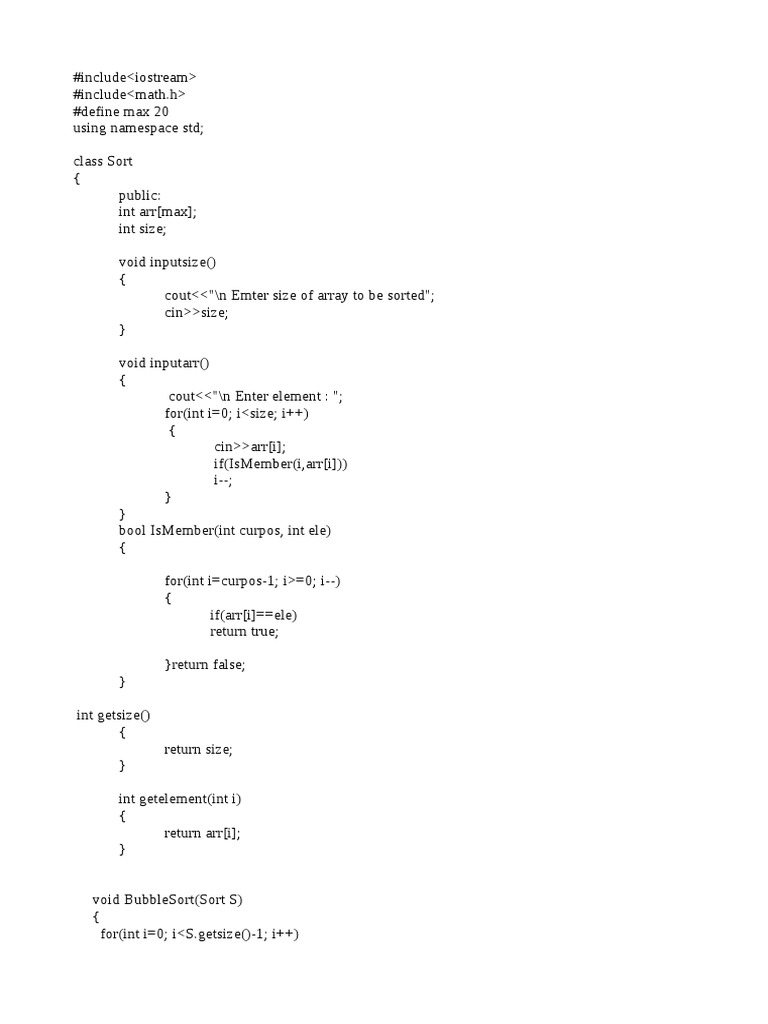 #include<iostream>
#include<math.h>
#define max 20
using namespace std;

class Sort
{
public:
int arr[max];
int size;

void inputsize()
{
cout<<"\n Emter size of array to be sorted";
cin>>size;
}

void inputarr()
{
cout<<"\n Enter element : ";
for(int i=0; i<size; i++)
{
cin>>arr[i];
if(IsMember(i,arr[i]))
i--;
}
}
bool IsMember(int curpos, int ele)
{

for(int i=curpos-1; i>=0; i--)
{
if(arr[i]==ele)
return true;

}return false;
}

int getsize()
{
return size;
}

int getelement(int i)
{
return arr[i];
}

void BubbleSort(Sort S)
{
for(int i=0; i<S.getsize()-1; i++)